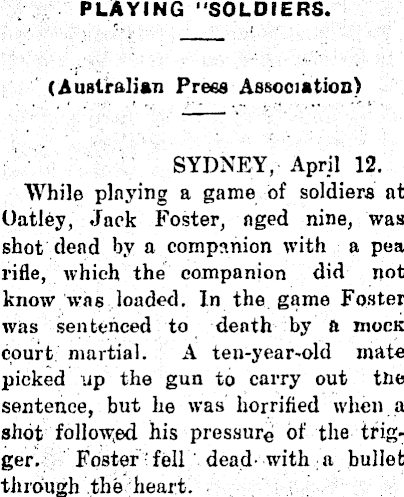 PLAYING "SOLDIERS.

(Australian Press Association)

SYDNEY, April 12.

While playing a game of soldiers at Oatley, Jack Foster, aged nine, was shot dead by a companion with a pea rifle, which the companion did not know was loaded. In the game Foster was sentenced to death by a mock court martial. A ten-year-old mate picked up the gun to carry out the sentence, but he was horrified when a shot followed his pressure of the trigger. Foster fell dead with a bullet through the heart.